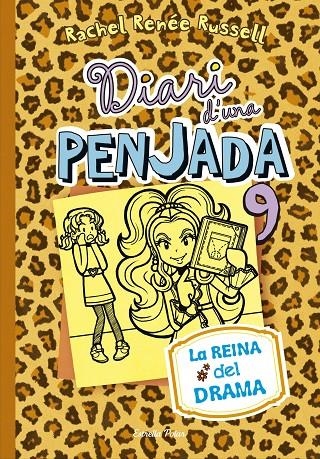 Rachel Renée Russell

Diari d'una PENJADA

9

La REINA del DRAMA

Estrella Polar